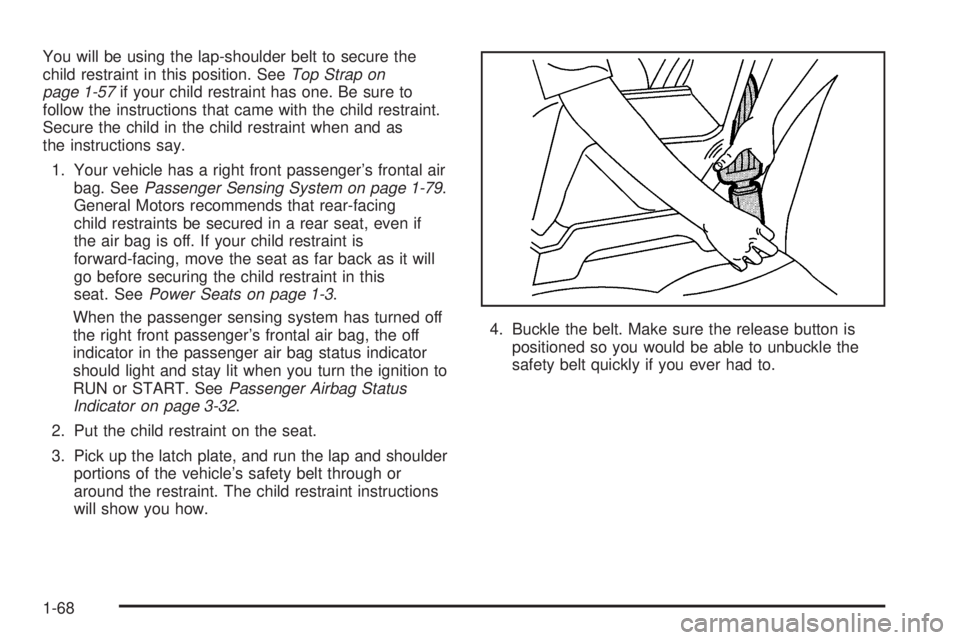 You will be using the lap-shoulder belt to secure the child restraint in this position. See Top Strap on page 1-57 if your child restraint has one. Be sure to follow the instructions that came with the child restraint. Secure the child in the child restraint when and as the instructions say.

1. Your vehicle has a right front passenger's frontal air bag. See Passenger Sensing System on page 1-79. General Motors recommends that rear-facing child restraints be secured in a rear seat, even if the air bag is off. If your child restraint is forward-facing, move the seat as far back as it will go before securing the child restraint in this seat. See Power Seats on page 1-3.

When the passenger sensing system has turned off the right front passenger's frontal air bag, the off indicator in the passenger air bag status indicator should light and stay lit when you turn the ignition to RUN or START. See Passenger Airbag Status Indicator on page 3-32.

2. Put the child restraint on the seat.

3. Pick up the latch plate, and run the lap and shoulder portions of the vehicle's safety belt through or around the restraint. The child restraint instructions will show you how.

4. Buckle the belt. Make sure the release button is positioned so you would be able to unbuckle the safety belt quickly if you ever had to.

1-68

carmanualsonline.info